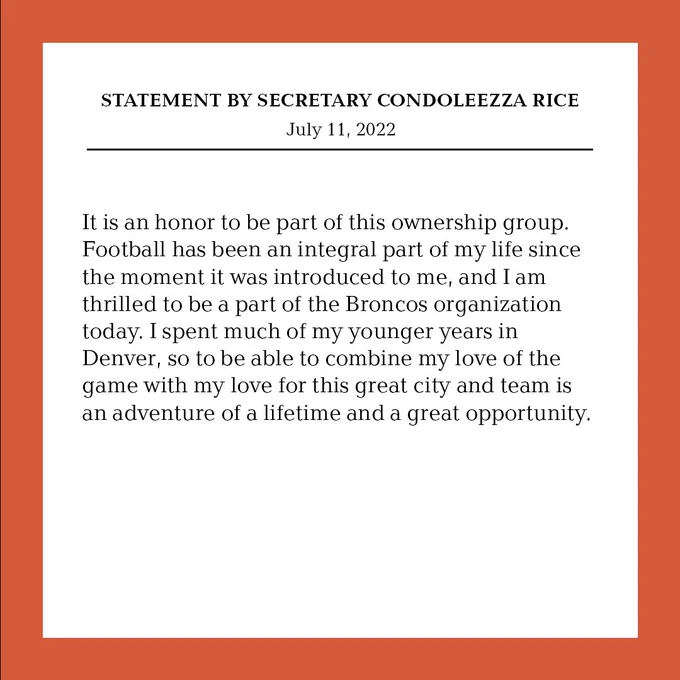 STATEMENT BY SECRETARY CONDOLEEZZA RICE
July 11, 2022

It is an honor to be part of this ownership group. Football has been an integral part of my life since the moment it was introduced to me, and I am thrilled to be a part of the Broncos organization today. I spent much of my younger years in Denver, so to be able to combine my love of the game with my love for this great city and team is an adventure of a lifetime and a great opportunity.